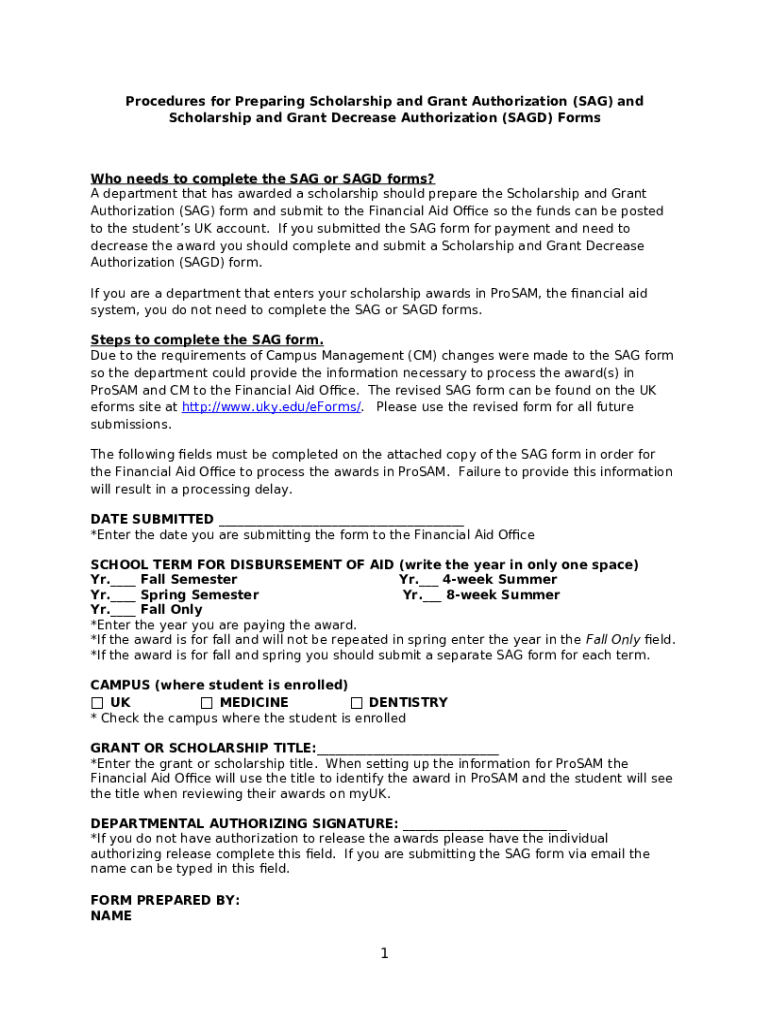 Procedures for Preparing Scholarship and Grant Authorization (SAG) and Scholarship and Grant Decrease Authorization (SAGD) Forms

Who needs to complete the SAG or SAGD forms?
A department that has awarded a scholarship should prepare the Scholarship and Grant Authorization (SAG) form and submit to the Financial Aid Office so the funds can be posted to the student's UK account. If you submitted the SAG form for payment and need to decrease the award you should complete and submit a Scholarship and Grant Decrease Authorization (SAGD) form.

If you are a department that enters your scholarship awards in ProSAM, the financial aid system, you do not need to complete the SAG or SAGD forms.

Steps to complete the SAG form.
Due to the requirements of Campus Management (CM) changes were made to the SAG form so the department could provide the information necessary to process the award(s) in ProSAM and CM to the Financial Aid Office. The revised SAG form can be found on the UK eforms site at http://www.uky.edu/eForms/. Please use the revised form for all future submissions.

The following fields must be completed on the attached copy of the SAG form in order for the Financial Aid Office to process the awards in ProSAM. Failure to provide this information will result in a processing delay.

DATE SUBMITTED ____
*Enter the date you are submitting the form to the Financial Aid Office

SCHOOL TERM FOR DISBURSEMENT OF AID (write the year in only one space)
Yr.____ Fall Semester Yr.____ 4-week Summer
Yr.____ Spring Semester Yr.____ 8-week Summer
Yr.____ Fall Only
*Enter the year you are paying the award.
*If the award is for fall and will not be repeated in spring enter the year in the Fall Only field.
*If the award is for fall and spring you should submit a separate SAG form for each term.

CAMPUS (where student is enrolled)
☐ UK ☐ MEDICINE ☐ DENTISTRY
* Check the campus where the student is enrolled

GRANT OR SCHOLARSHIP TITLE:____
*Enter the grant or scholarship title. When setting up the information for ProSAM the Financial Aid Office will use the title to identify the award in ProSAM and the student will see the title when reviewing their awards on myUK.

DEPARTMENTAL AUTHORIZING SIGNATURE: ____
*If you do not have authorization to release the awards please have the individual authorizing release complete this field. If you are submitting the SAG form via email the name can be typed in this field.

FORM PREPARED BY:
NAME

1